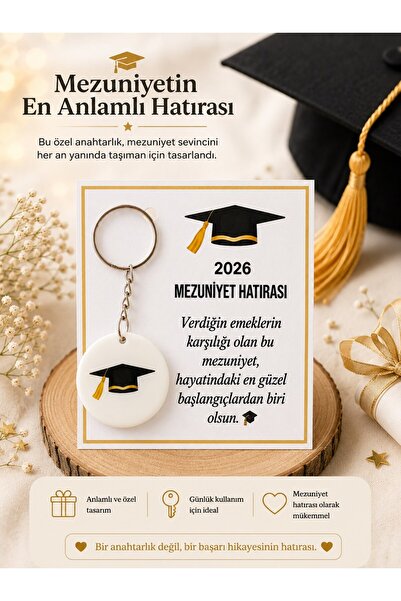 Mezuniyetin En Anlamlı Hatırası

Bu özel anahtarlık, mezuniyet sevincini her an yanında taşıman için tasarlandı.

2026
MEZUNİYET HATIRASI

Verdiğin emeklerin karşılığı olan bu mezuniyet, hayatındaki en güzel başlangıçlardan biri olsun.

Anlamlı ve özel tasarım

Günlük kullanım için ideal

Mezuniyet hatırası olarak mükemmel

Bir anahtarlık değil, bir başarı hikayesinin hatırası.